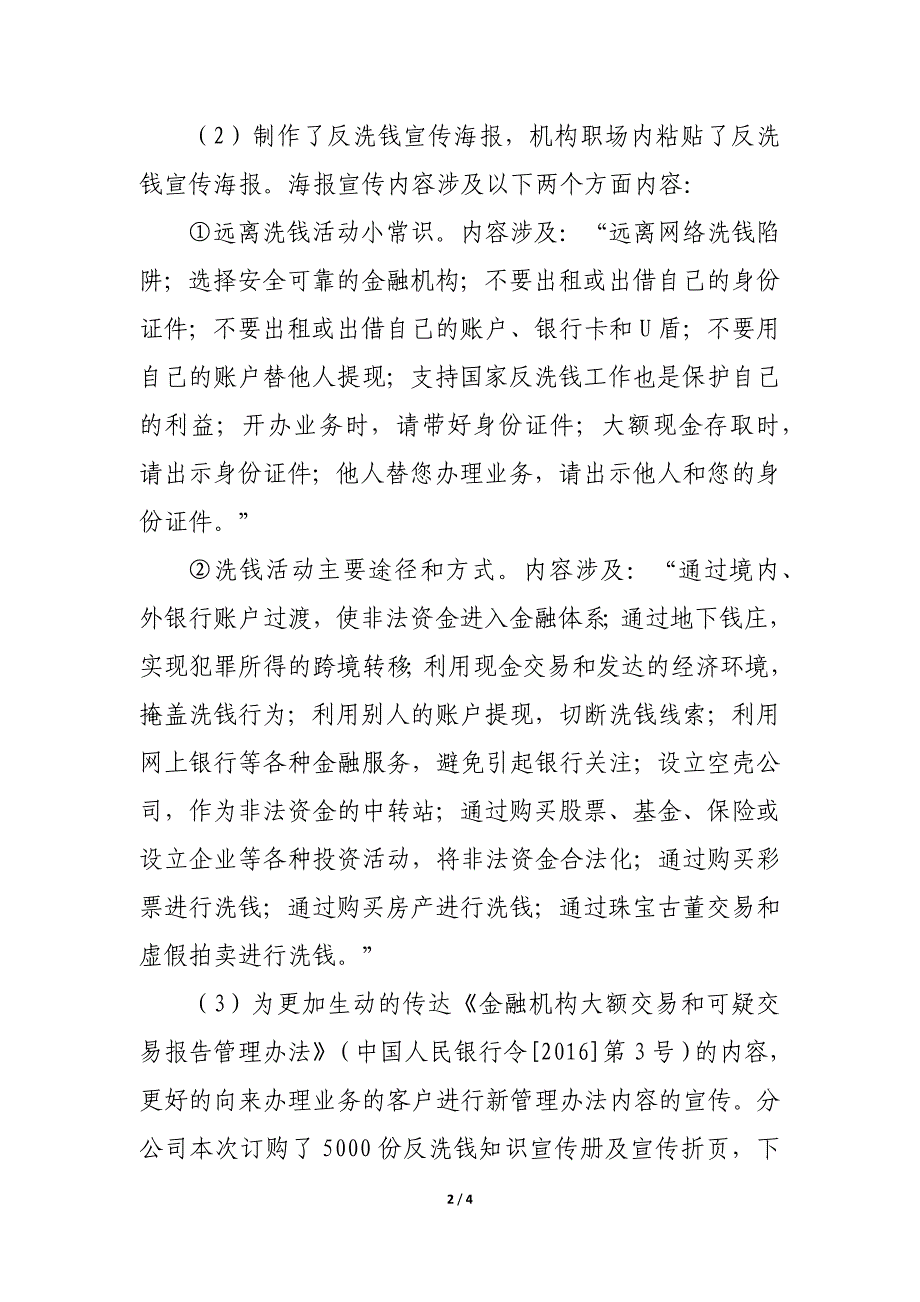 （2）制作了反洗钱宣传海报，机构职场内粘贴了反洗钱宣传海报。海报宣传内容涉及以下两个方面内容：

①远离洗钱活动小常识。内容涉及：“远离网络洗钱陷阱；选择安全可靠的金融机构；不要出租或出借自己的身份证件；不要出租或出借自己的账户、银行卡和U盾；不要用自己的账户替他人提现；支持国家反洗钱工作也是保护自己的利益；开办业务时，请带好身份证件；大额现金存取时，请出示身份证件；他人替您办理业务，请出示他人和您的身份证件。”

②洗钱活动主要途径和方式。内容涉及：“通过境内、外银行账户过渡，使非法资金进入金融体系;通过地下钱庄，实现犯罪所得的跨境转移;利用现金交易和发达的经济环境，掩盖洗钱行为；利用别人的账户提现，切断洗钱线索；利用网上银行等各种金融服务，避免引起银行关注；设立空壳公司，作为非法资金的中转站；通过购买股票、基金、保险或设立企业等各种投资活动，将非法资金合法化；通过购买彩票进行洗钱；通过购买房产进行洗钱；通过珠宝古董交易和虚假拍卖进行洗钱。”

（3）为更加生动的传达《金融机构大额交易和可疑交易报告管理办法》（中国人民银行令[2016]第3号）的内容，更好的向来办理业务的客户进行新管理办法内容的宣传。分公司本次订购了5000份反洗钱知识宣传册及宣传折页，下

2 / 4